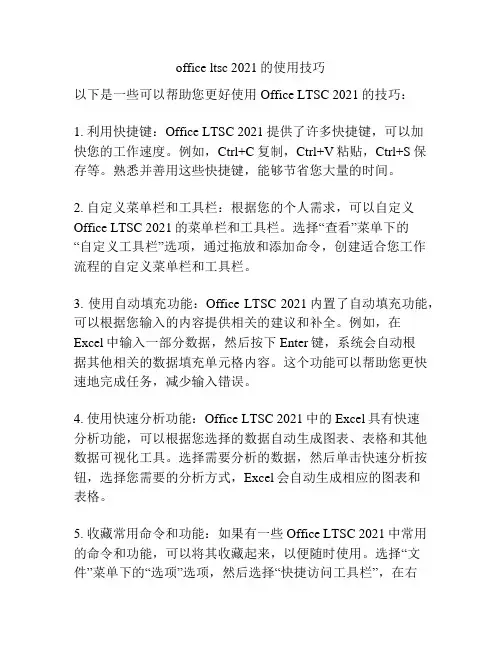 office ltsc 2021 的使用技巧

以下是一些可以帮助您更好使用 Office LTSC 2021 的技巧：

1. 利用快捷键：Office LTSC 2021 提供了许多快捷键，可以加快您的工作速度。例如，Ctrl+C 复制，Ctrl+V 粘贴，Ctrl+S 保存等。熟悉并善用这些快捷键，能够节省您大量的时间。

2. 自定义菜单栏和工具栏：根据您的个人需求，可以自定义 Office LTSC 2021 的菜单栏和工具栏。选择“查看”菜单下的“自定义工具栏”选项，通过拖放和添加命令，创建适合您工作流程的自定义菜单栏和工具栏。

3. 使用自动填充功能：Office LTSC 2021 内置了自动填充功能，可以根据您输入的内容提供相关的建议和补全。例如，在 Excel 中输入一部分数据，然后按下 Enter 键，系统会自动根据其他相关的数据填充单元格内容。这个功能可以帮助您更快速地完成任务，减少输入错误。

4. 使用快速分析功能：Office LTSC 2021 中的 Excel 具有快速分析功能，可以根据您选择的数据自动生成图表、表格和其他数据可视化工具。选择需要分析的数据，然后单击快速分析按钮，选择您需要的分析方式，Excel 会自动生成相应的图表和表格。

5. 收藏常用命令和功能：如果有一些 Office LTSC 2021 中常用的命令和功能，可以将其收藏起来，以便随时使用。选择“文件”菜单下的“选项”选项，然后选择“快捷访问工具栏”，在右